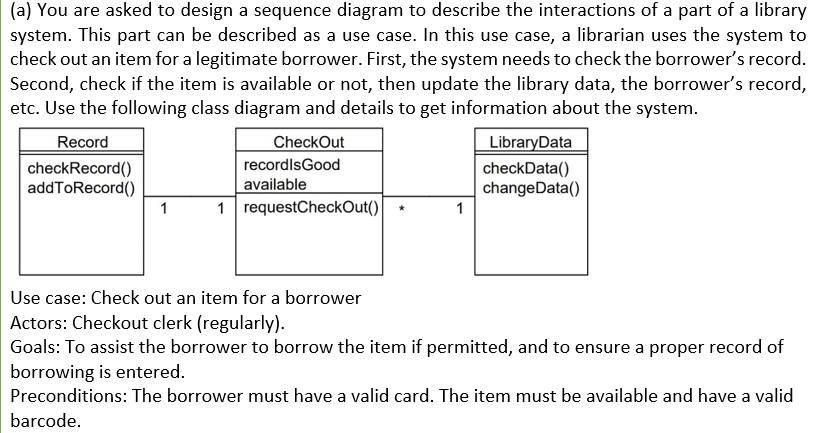 (a) You are asked to design a sequence diagram to describe the interactions of a part of a library system. This part can be described as a use case. In this use case, a librarian uses the system to check out an item for a legitimate borrower. First, the system needs to check the borrower's record. Second, check if the item is available or not, then update the library data, the borrower's record, etc. Use the following class diagram and details to get information about the system.

Record
checkRecord()
addToRecord()

1

1

CheckOut
recordIsGood
available
requestCheckOut()

*

1

LibraryData
checkData()
changeData()

Use case: Check out an item for a borrower
Actors: Checkout clerk (regularly).
Goals: To assist the borrower to borrow the item if permitted, and to ensure a proper record of borrowing is entered.
Preconditions: The borrower must have a valid card. The item must be available and have a valid barcode.